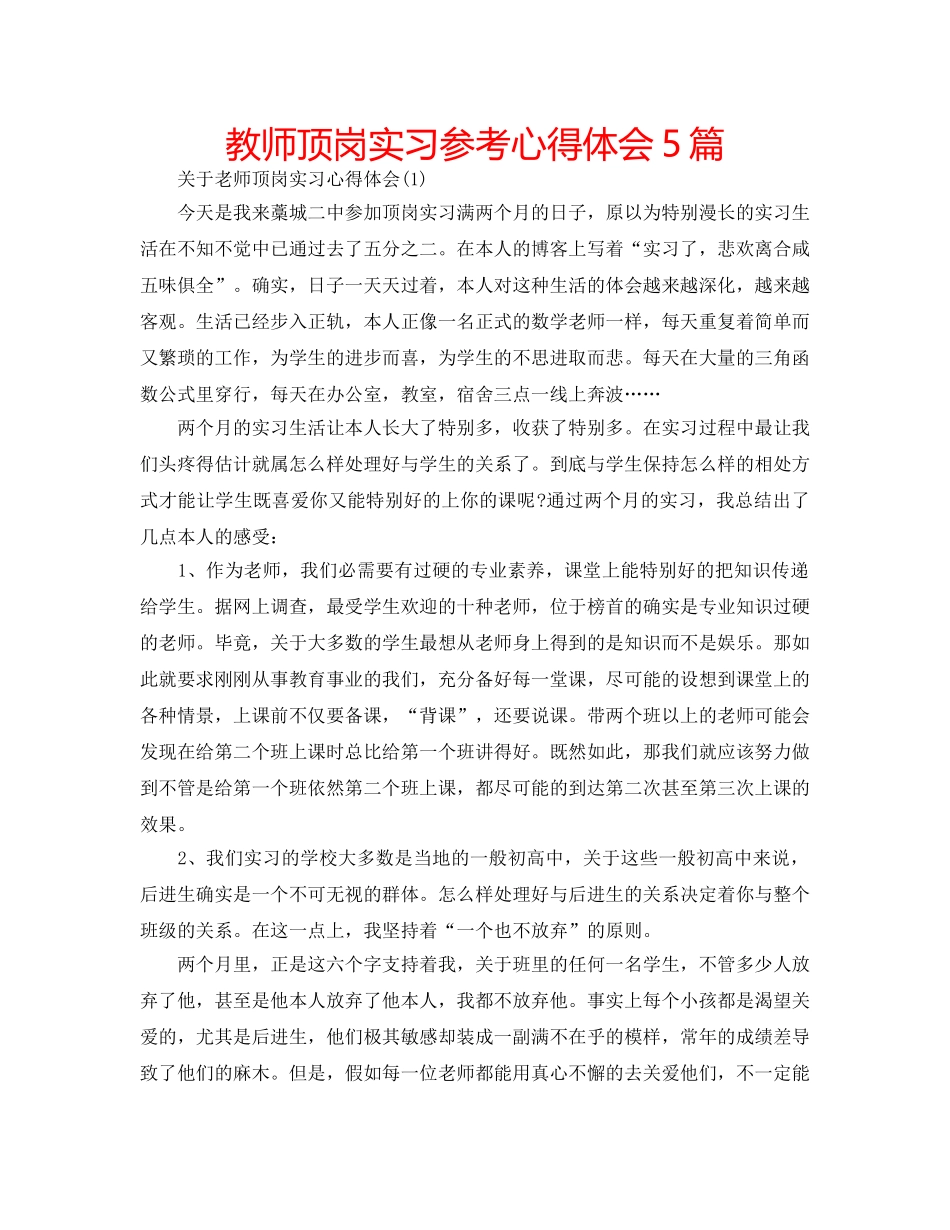 教师顶岗实习参考心得体会 5 篇

关于老师顶岗实习心得体会(1)

今天是我来藁城二中参加顶岗实习满两个月的日子，原以为特别漫长的实习生活在不知不觉中已通过去了五分之二。在本人的博客上写着“实习了，悲欢离合咸五味俱全”。确实，日子一天天过着，本人对这种生活的体会越来越深化，越来越客观。生活已经步入正轨，本人正像一名正式的数学老师一样，每天重复着简单而又繁琐的工作，为学生的进步而喜，为学生的不思进取而悲。每天在大量的三角函数公式里穿行，每天在办公室，教室，宿舍三点一线上奔波……

两个月的实习生活让本人长大了特别多，收获了特别多。在实习过程中最让我们头疼得估计就属怎么样处理好与学生的关系了。到底与学生保持怎么样的相处方式才能让学生既喜爱你又能特别好的上你的课呢?通过两个月的实习，我总结出了几点本人的感受：

1、作为老师，我们必需要有过硬的专业素养，课堂上能特别好的把知识传递给学生。据网上调查，最受学生欢迎的十种老师，位于榜首的确实是专业知识过硬的老师。毕竟，关于大多数的学生最想从老师身上得到的是知识而不是娱乐。那如此就要求刚刚从事教育事业的我们，充分备好每一堂课，尽可能的设想到课堂上的各种情景，上课前不仅要备课，“背课”，还要说课。带两个班以上的老师可能会发现在给第二个班上课时总比给第一个班讲得好。既然如此，那我们就应该努力做到不管是给第一个班依然第二个班上课，都尽可能的到达第二次甚至第三次上课的效果。

2、我们实习的学校大多数是当地的一般初高中，关于这些一般初高中来说，后进生确实是一个不可无视的群体。怎么样处理好与后进生的关系决定着你与整个班级的关系。在这一点上，我坚持着“一个也不放弃”的原则。

两个月里，正是这六个字支持着我，关于班里的任何一名学生，不管多少人放弃了他，甚至是他本人放弃了他本人，我都不放弃他。事实上每个小孩都是渴望关爱的，尤其是后进生，他们极其敏感却装成一副满不在乎的模样，常年的成绩差导致了他们的麻木。但是，假如每一位老师都能用真心不懈的去关爱他们，不一定能